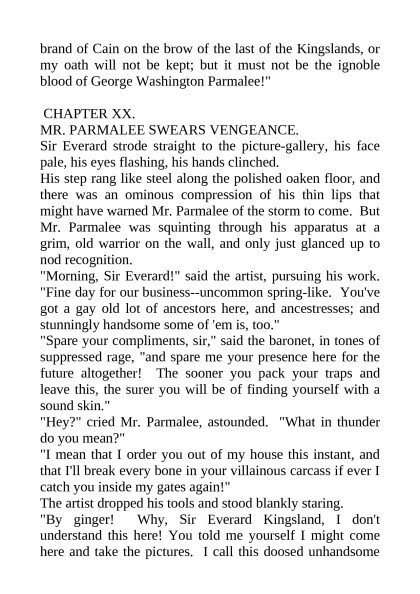 brand of Cain on the brow of the last of the Kingslands, or my oath will not be kept; but it must not be the ignoble blood of George Washington Parmalee!"

CHAPTER XX.
MR. PARMALEE SWEARS VENGEANCE.
Sir Everard strode straight to the picture-gallery, his face pale, his eyes flashing, his hands clinched.
His step rang like steel along the polished oaken floor, and there was an ominous compression of his thin lips that might have warned Mr. Parmalee of the storm to come. But Mr. Parmalee was squinting through his apparatus at a grim, old warrior on the wall, and only just glanced up to nod recognition.
"Morning, Sir Everard!" said the artist, pursuing his work. "Fine day for our business--uncommon spring-like. You've got a gay old lot of ancestors here, and ancestresses; and stunningly handsome some of 'em is, too."
"Spare your compliments, sir," said the baronet, in tones of suppressed rage, "and spare me your presence here for the future altogether! The sooner you pack your traps and leave this, the surer you will be of finding yourself with a sound skin."
"Hey?" cried Mr. Parmalee, astounded. "What in thunder do you mean?"
"I mean that I order you out of my house this instant, and that I'll break every bone in your villainous carcass if ever I catch you inside my gates again!"
The artist dropped his tools and stood blankly staring.
"By ginger! Why, Sir Everard Kingsland, I don't understand this here! You told me yourself I might come here and take the pictures. I call this doosed unhandsome